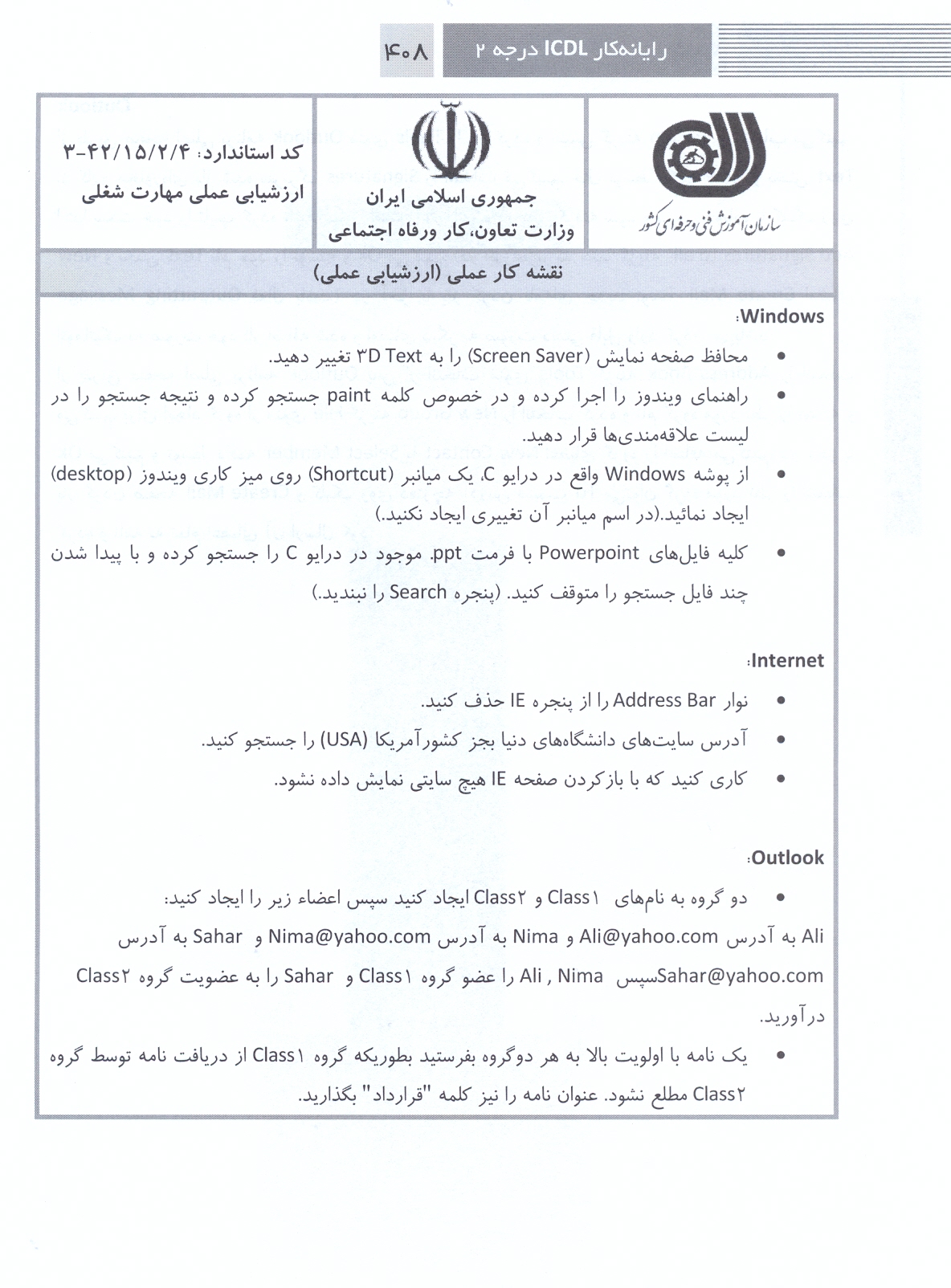 رایانه‌کار ICDL درجه ۲ ۴۰۸

سازمان آموزش فنی و حرفه‌ای کشور

جمهوری اسلامی ایران
وزارت تعاون،کار ورفاه اجتماعی

کد استاندارد: ۳-۴۲/۱۵/۲/۴
ارزشیابی عملی مهارت شغلی

نقشه کار عملی (ارزشیابی عملی)

Windows:

• محافظ صفحه نمایش (Screen Saver) را به ۳D Text تغییر دهید.
• راهنمای ویندوز را اجرا کرده و در خصوص کلمه paint جستجو کرده و نتیجه جستجو را در لیست علاقه‌مندی‌ها قرار دهید.
• از پوشه Windows واقع در درایو C، یک میانبر (Shortcut) روی میز کاری ویندوز (desktop) ایجاد نمائید.(در اسم میانبر آن تغییری ایجاد نکنید.)
• کلیه فایل‌های Powerpoint با فرمت ppt. موجود در درایو C را جستجو کرده و با پیدا شدن چند فایل جستجو را متوقف کنید. (پنجره Search را نبندید.)

Internet:

• نوار Address Bar را از پنجره IE حذف کنید.
• آدرس سایت‌های دانشگاه‌های دنیا بجز کشورآمریکا (USA) را جستجو کنید.
• کاری کنید که با بازکردن صفحه IE هیچ سایتی نمایش داده نشود.

Outlook:

• دو گروه به نام‌های Class۱ و Class۲ ایجاد کنید سپس اعضاء زیر را ایجاد کنید:
Ali به آدرس Ali@yahoo.com و Nima به آدرس Nima@yahoo.com و Sahar به آدرس Sahar@yahoo.comسپس Ali , Nima را عضو گروه Class۱ و Sahar را به عضویت گروه Class۲ درآورید.
• یک نامه با اولویت بالا به هر دوگروه بفرستید بطوریکه گروه Class۱ از دریافت نامه توسط گروه Class۲ مطلع نشود. عنوان نامه را نیز کلمه "قرارداد" بگذارید.